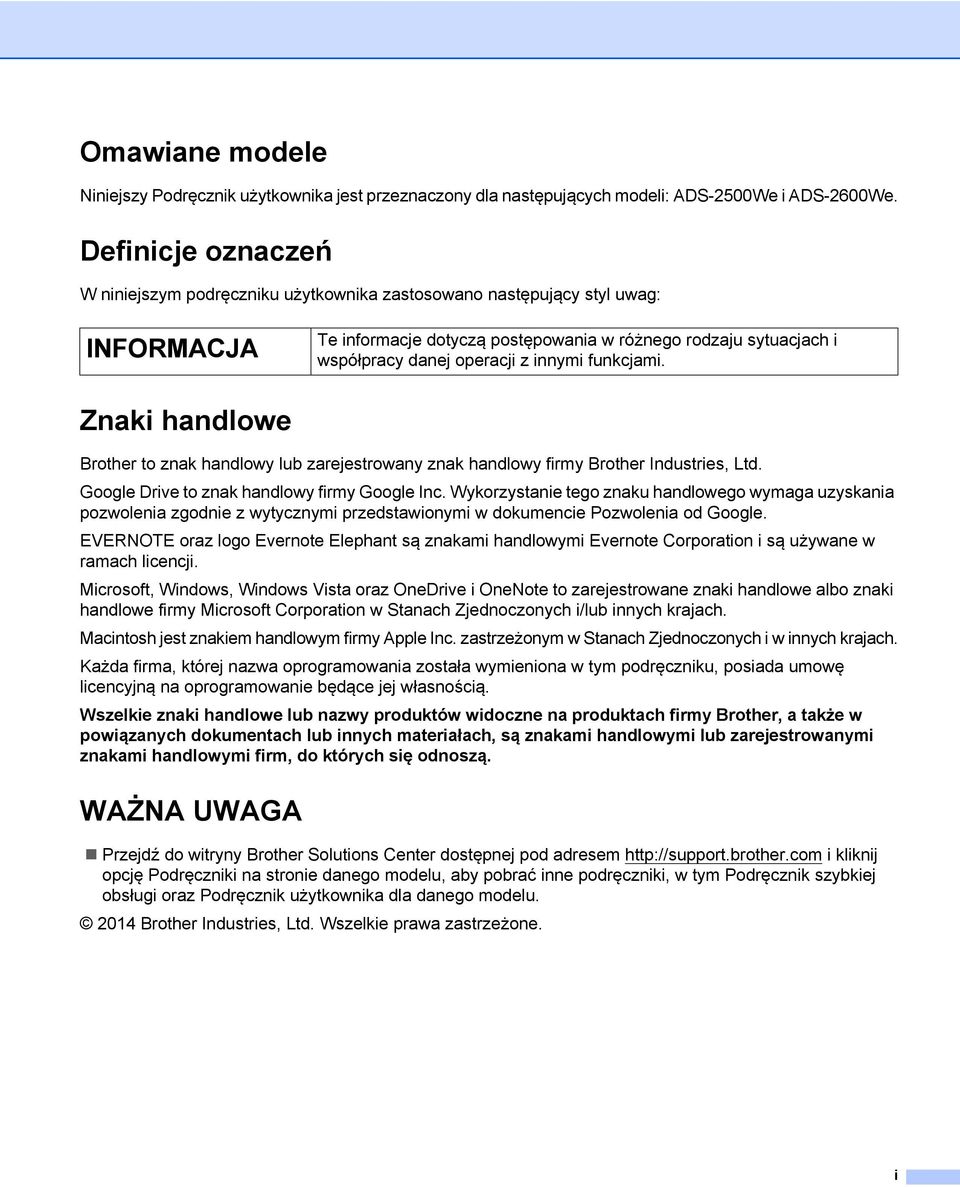 Omawiane modele

Niniejszy Podręcznik użytkownika jest przeznaczony dla następujących modeli: ADS-2500We i ADS-2600We.

Definicje oznaczeń

W niniejszym podręczniku użytkownika zastosowano następujący styl uwag:

| INFORMACJA | Te informacje dotyczą postępowania w różnego rodzaju sytuacjach i współpracy danej operacji z innymi funkcjami. |
|---|---|

Znaki handlowe

Brother to znak handlowy lub zarejestrowany znak handlowy firmy Brother Industries, Ltd.

Google Drive to znak handlowy firmy Google Inc. Wykorzystanie tego znaku handlowego wymaga uzyskania pozwolenia zgodnie z wytycznymi przedstawionymi w dokumencie Pozwolenia od Google.

EVERNOTE oraz logo Evernote Elephant są znakami handlowymi Evernote Corporation i są używane w ramach licencji.

Microsoft, Windows, Windows Vista oraz OneDrive i OneNote to zarejestrowane znaki handlowe albo znaki handlowe firmy Microsoft Corporation w Stanach Zjednoczonych i/lub innych krajach.

Macintosh jest znakiem handlowym firmy Apple Inc. zastrzeżonym w Stanach Zjednoczonych i w innych krajach.

Każda firma, której nazwa oprogramowania została wymieniona w tym podręczniku, posiada umowę licencyjną na oprogramowanie będące jej własnością.

Wszelkie znaki handlowe lub nazwy produktów widoczne na produktach firmy Brother, a także w powiązanych dokumentach lub innych materiałach, są znakami handlowymi lub zarejestrowanymi znakami handlowymi firm, do których się odnoszą.

WAŻNA UWAGA

Przejdź do witryny Brother Solutions Center dostępnej pod adresem http://support.brother.com i kliknij opcję Podręczniki na stronie danego modelu, aby pobrać inne podręczniki, w tym Podręcznik szybkiej obsługi oraz Podręcznik użytkownika dla danego modelu.

© 2014 Brother Industries, Ltd. Wszelkie prawa zastrzeżone.

i